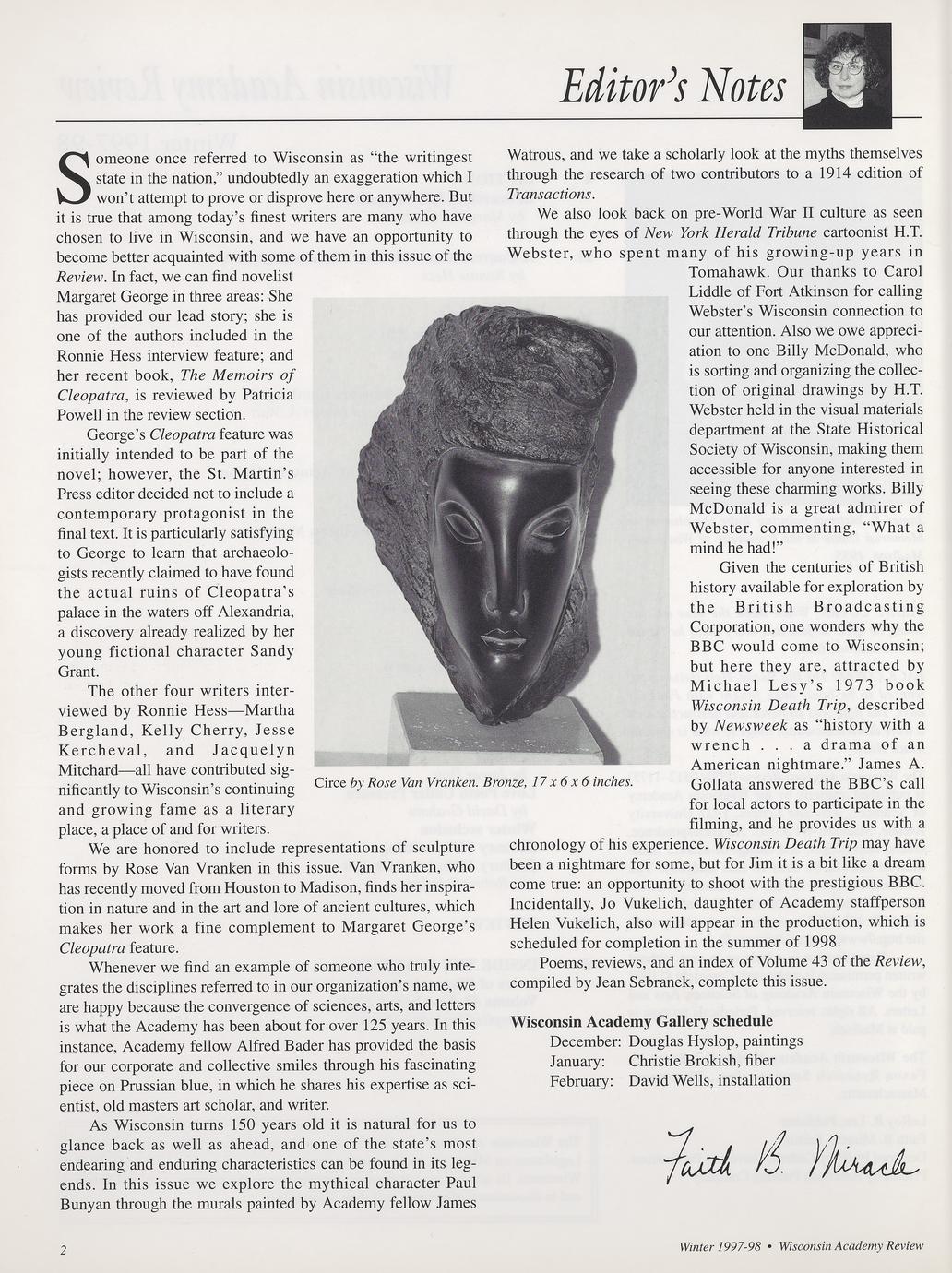 Editor's Notes

Someone once referred to Wisconsin as "the writingest state in the nation," undoubtedly an exaggeration which I won't attempt to prove or disprove here or anywhere. But it is true that among today's finest writers are many who have chosen to live in Wisconsin, and we have an opportunity to become better acquainted with some of them in this issue of the Review. In fact, we can find novelist Margaret George in three areas: She has provided our lead story; she is one of the authors included in the Ronnie Hess interview feature; and her recent book, The Memoirs of Cleopatra, is reviewed by Patricia Powell in the review section.

George's Cleopatra feature was initially intended to be part of the novel; however, the St. Martin's Press editor decided not to include a contemporary protagonist in the final text. It is particularly satisfying to George to learn that archaeologists recently claimed to have found the actual ruins of Cleopatra's palace in the waters off Alexandria, a discovery already realized by her young fictional character Sandy Grant.

The other four writers interviewed by Ronnie Hess—Martha Bergland, Kelly Cherry, Jesse Kercheval, and Jacquelyn Mitchard—all have contributed significantly to Wisconsin's continuing and growing fame as a literary place, a place of and for writers.

We are honored to include representations of sculpture forms by Rose Van Vranken in this issue. Van Vranken, who has recently moved from Houston to Madison, finds her inspiration in nature and in the art and lore of ancient cultures, which makes her work a fine complement to Margaret George's Cleopatra feature.

Whenever we find an example of someone who truly integrates the disciplines referred to in our organization's name, we are happy because the convergence of sciences, arts, and letters is what the Academy has been about for over 125 years. In this instance, Academy fellow Alfred Bader has provided the basis for our corporate and collective smiles through his fascinating piece on Prussian blue, in which he shares his expertise as scientist, old masters art scholar, and writer.

As Wisconsin turns 150 years old it is natural for us to glance back as well as ahead, and one of the state's most endearing and enduring characteristics can be found in its legends. In this issue we explore the mythical character Paul Bunyan through the murals painted by Academy fellow James Watrous, and we take a scholarly look at the myths themselves through the research of two contributors to a 1914 edition of Transactions.

We also look back on pre-World War II culture as seen through the eyes of New York Herald Tribune cartoonist H.T. Webster, who spent many of his growing-up years in Tomahawk. Our thanks to Carol Liddle of Fort Atkinson for calling Webster's Wisconsin connection to our attention. Also we owe appreciation to one Billy McDonald, who is sorting and organizing the collection of original drawings by H.T. Webster held in the visual materials department at the State Historical Society of Wisconsin, making them accessible for anyone interested in seeing these charming works. Billy McDonald is a great admirer of Webster, commenting, "What a mind he had!"

Given the centuries of British history available for exploration by the British Broadcasting Corporation, one wonders why the BBC would come to Wisconsin; but here they are, attracted by Michael Lesy's 1973 book Wisconsin Death Trip, described by Newsweek as "history with a wrench . . . a drama of an American nightmare." James A. Gollata answered the BBC's call for local actors to participate in the filming, and he provides us with a chronology of his experience. Wisconsin Death Trip may have been a nightmare for some, but for Jim it is a bit like a dream come true: an opportunity to shoot with the prestigious BBC. Incidentally, Jo Vukelich, daughter of Academy staffperson Helen Vukelich, also will appear in the production, which is scheduled for completion in the summer of 1998.

Poems, reviews, and an index of Volume 43 of the Review, compiled by Jean Sebranek, complete this issue.

Circe by Rose Van Vranken. Bronze, 17 x 6 x 6 inches.

Wisconsin Academy Gallery schedule
December: Douglas Hyslop, paintings
January: Christie Brokish, fiber
February: David Wells, installation

Faith B. Miracle

2

Winter 1997-98 • Wisconsin Academy Review